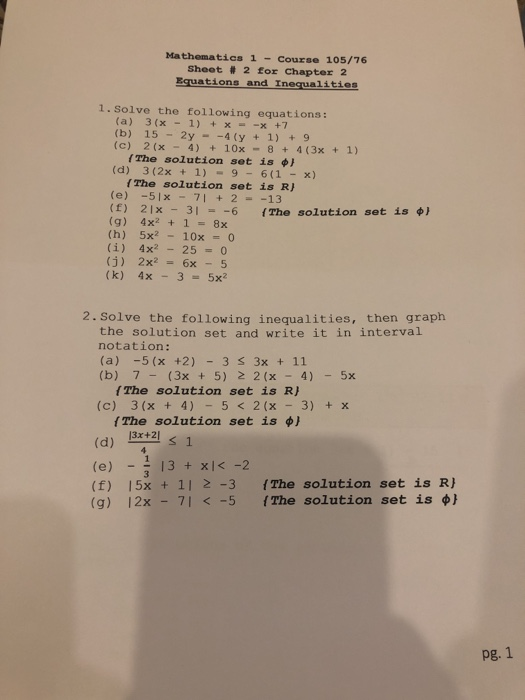 Mathematics 1 - Course 105/76
Sheet # 2 for Chapter 2
Equations and Inequalities

1. Solve the following equations:
(a) $3(x - 1) + x = -x + 7$
(b) $15 - 2y = -4(y + 1) + 9$
(c) $2(x - 4) + 10x = 8 + 4(3x + 1)$
{The solution set is $\phi$}
(d) $3(2x + 1) = 9 - 6(1 - x)$
{The solution set is R}
(e) $-5|x - 7| + 2 = -13$
(f) $2|x - 3| = -6$ {The solution set is $\phi$}
(g) $4x^2 + 1 = 8x$
(h) $5x^2 - 10x = 0$
(i) $4x^2 - 25 = 0$
(j) $2x^2 = 6x - 5$
(k) $4x - 3 = 5x^2$

2. Solve the following inequalities, then graph the solution set and write it in interval notation:
(a) $-5(x + 2) - 3 \leq 3x + 11$
(b) $7 - (3x + 5) \geq 2(x - 4) - 5x$
{The solution set is R}
(c) $3(x + 4) - 5 < 2(x - 3) + x$
{The solution set is $\phi$}
(d) $\frac{|3x+2|}{4} \leq 1$
(e) $-\frac{1}{3}|3 + x| < -2$
(f) $|5x + 1| \geq -3$ {The solution set is R}
(g) $|2x - 7| < -5$ {The solution set is $\phi$}

pg. 1